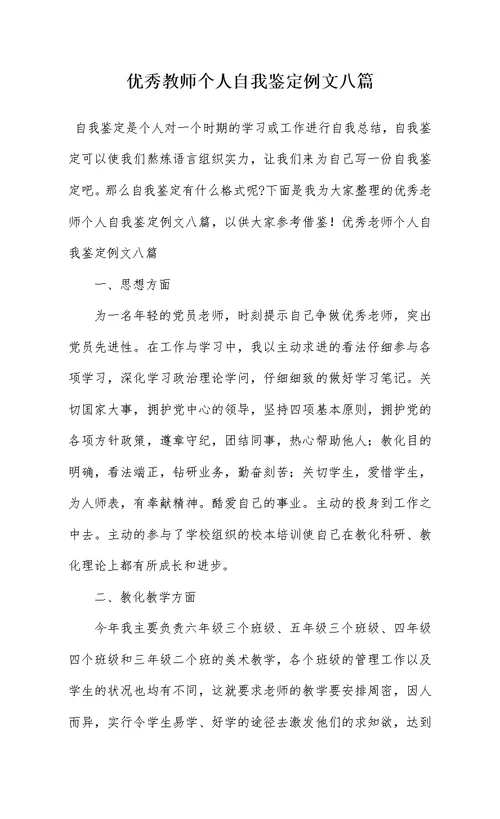 优秀教师个人自我鉴定例文八篇

自我鉴定是个人对一个时期的学习或工作进行自我总结，自我鉴定可以使我们熬炼语言组织实力，让我们来为自己写一份自我鉴定吧。那么自我鉴定有什么格式呢?下面是我为大家整理的优秀老师个人自我鉴定例文八篇，以供大家参考借鉴！优秀老师个人自我鉴定例文八篇

一、思想方面

为一名年轻的党员老师，时刻提示自己争做优秀老师，突出党员先进性。在工作与学习中，我以主动求进的看法仔细参与各项学习，深化学习政治理论学问，仔细细致的做好学习笔记。关切国家大事，拥护党中心的领导，坚持四项基本原则，拥护党的各项方针政策，遵章守纪，团结同事，热心帮助他人；教化目的明确，看法端正，钻研业务，勤奋刻苦；关切学生，爱惜学生，为人师表，有奉献精神。酷爱自己的事业。主动的投身到工作之中去。主动的参与了学校组织的校本培训使自己在教化科研、教化理论上都有所成长和进步。

二、教化教学方面

今年我主要负责六年级三个班级、五年级三个班级、四年级四个班级和三年级二个班的美术教学，各个班级的管理工作以及学生的状况也均有不同，这就要求老师的教学要安排周密，因人而异，实行令学生易学、好学的途径去激发他们的求知欲，达到